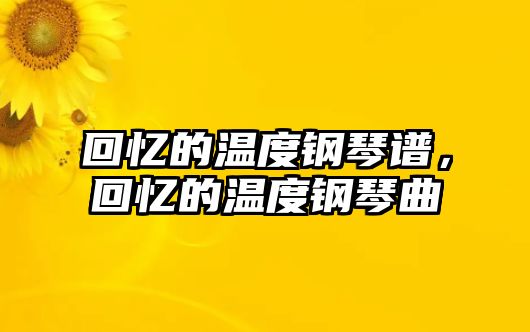 回忆的温度钢琴谱，回忆的温度钢琴曲